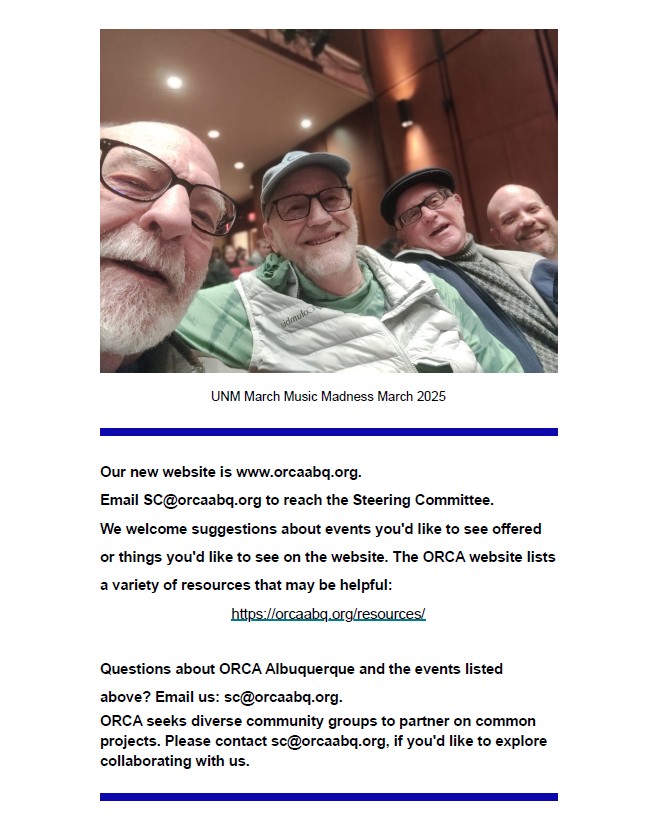 UNM March Music Madness March 2025

Our new website is www.orcaabq.org.
Email SC@orcaabq.org to reach the Steering Committee.
We welcome suggestions about events you'd like to see offered or things you'd like to see on the website. The ORCA website lists a variety of resources that may be helpful:

https://orcaabq.org/resources/

Questions about ORCA Albuquerque and the events listed above? Email us: sc@orcaabq.org.
ORCA seeks diverse community groups to partner on common projects. Please contact sc@orcaabq.org, if you'd like to explore collaborating with us.